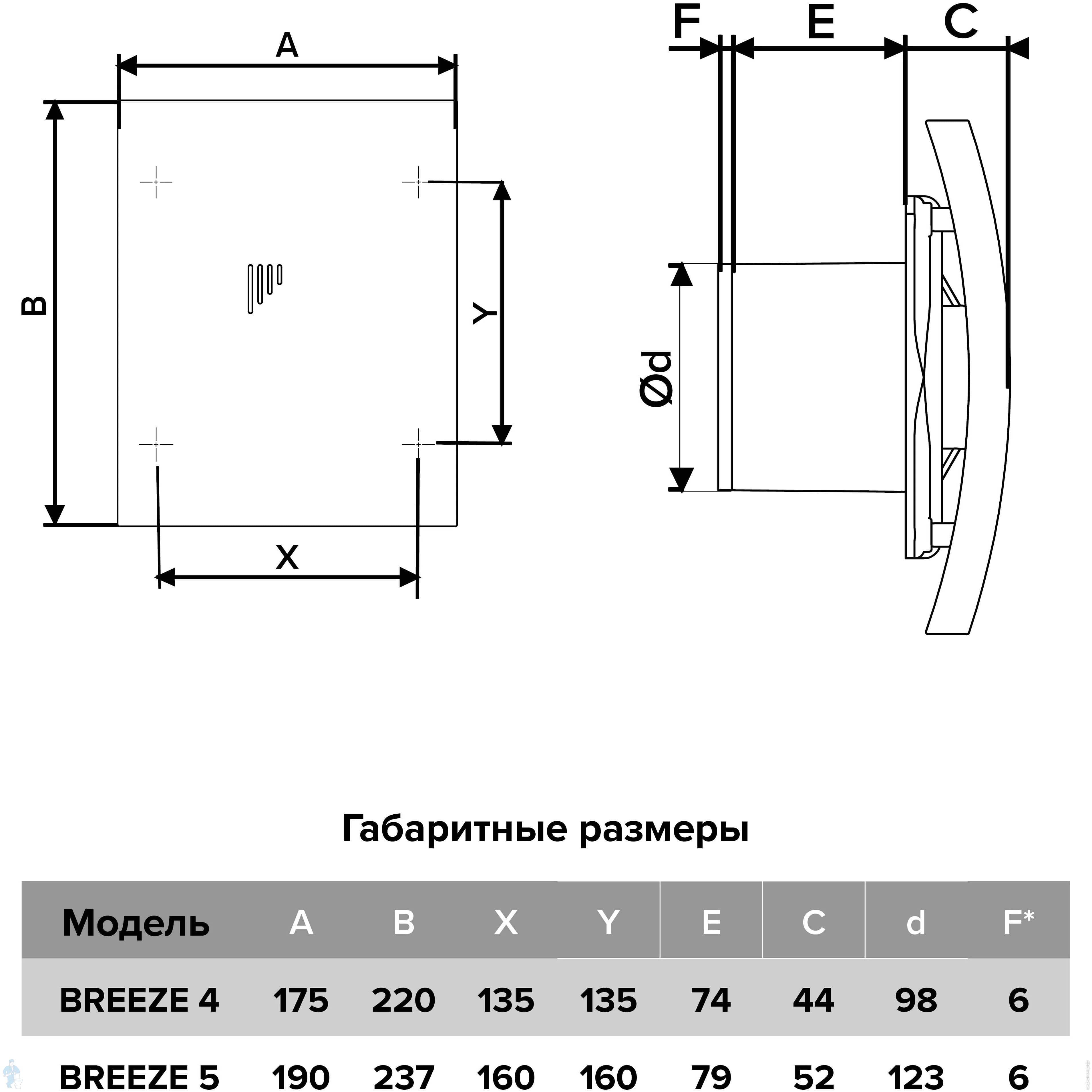 A

B

Y

X

F E C

Ød

Габаритные размеры

| Модель | A | B | X | Y | E | C | d | F* |
|---|---|---|---|---|---|---|---|---|
| BREEZE 4 | 175 | 220 | 135 | 135 | 74 | 44 | 98 | 6 |
| BREEZE 5 | 190 | 237 | 160 | 160 | 79 | 52 | 123 | 6 |